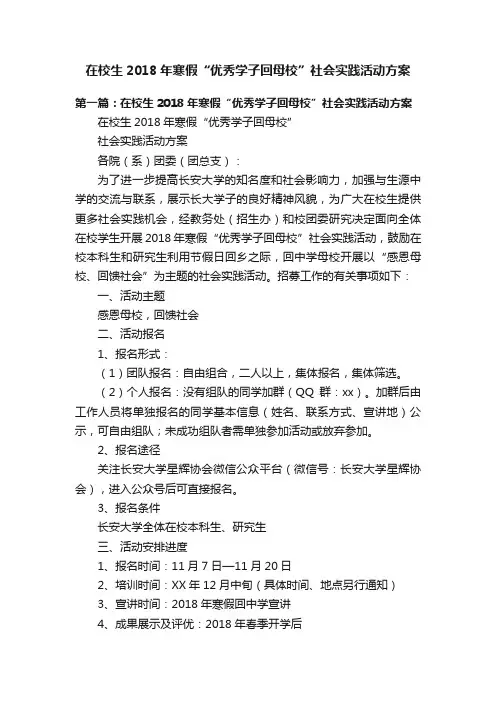 在校生 2018 年寒假“优秀学子回母校”社会实践活动方案

第一篇：在校生 2018 年寒假“优秀学子回母校”社会实践活动方案

在校生 2018 年寒假“优秀学子回母校”

社会实践活动方案

各院（系）团委（团总支）：

为了进一步提高长安大学的知名度和社会影响力，加强与生源中学的交流与联系，展示长大学子的良好精神风貌，为广大在校生提供更多社会实践机会，经教务处（招生办）和校团委研究决定面向全体在校学生开展 2018 年寒假“优秀学子回母校”社会实践活动，鼓励在校本科生和研究生利用节假日回乡之际，回中学母校开展以“感恩母校、回馈社会”为主题的社会实践活动。招募工作的有关事项如下：

一、活动主题

感恩母校，回馈社会

二、活动报名

1、报名形式：

（1）团队报名：自由组合，二人以上，集体报名，集体筛选。

（2）个人报名：没有组队的同学加群（QQ 群：xx）。加群后由工作人员将单独报名的同学基本信息（姓名、联系方式、宣讲地）公示，可自由组队；未成功组队者需单独参加活动或放弃参加。

2、报名途径

关注长安大学星辉协会微信公众平台（微信号：长安大学星辉协会），进入公众号后可直接报名。

3、报名条件

长安大学全体在校本科生、研究生

三、活动安排进度

1、报名时间：11 月 7 日—11 月 20 日

2、培训时间：XX 年 12 月中旬（具体时间、地点另行通知）

3、宣讲时间：2018 年寒假回中学宣讲

4、成果展示及评优：2018 年春季开学后